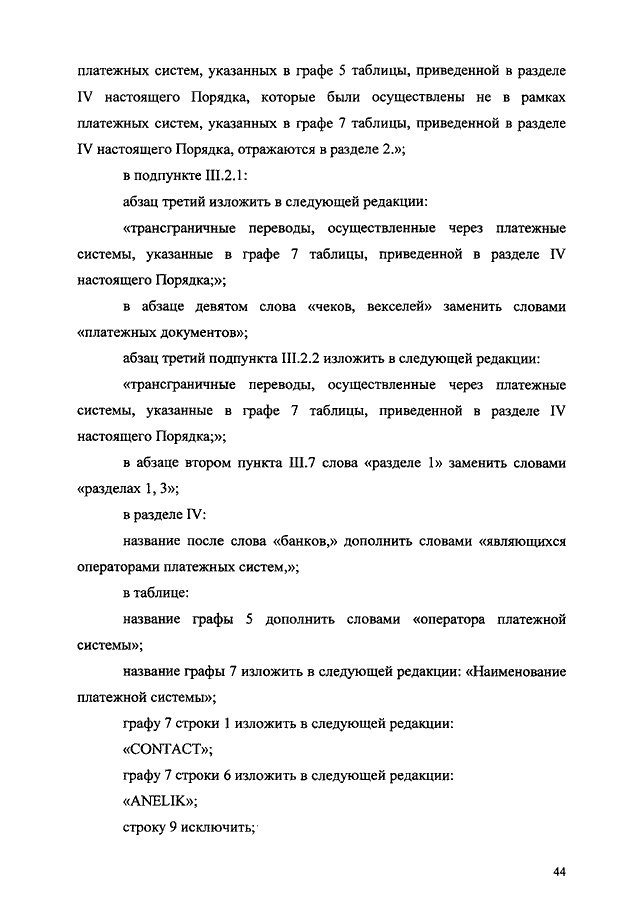 платежных систем, указанных в графе 5 таблицы, приведенной в разделе IV настоящего Порядка, которые были осуществлены не в рамках платежных систем, указанных в графе 7 таблицы, приведенной в разделе IV настоящего Порядка, отражаются в разделе 2.»;

в подпункте III.2.1:

абзац третий изложить в следующей редакции:

«трансграничные переводы, осуществленные через платежные системы, указанные в графе 7 таблицы, приведенной в разделе IV настоящего Порядка;»;

в абзаце девятом слова «чеков, векселей» заменить словами «платежных документов»;

абзац третий подпункта III.2.2 изложить в следующей редакции:

«трансграничные переводы, осуществленные через платежные системы, указанные в графе 7 таблицы, приведенной в разделе IV настоящего Порядка;»;

в абзаце втором пункта III.7 слова «разделе 1» заменить словами «разделах 1, 3»;

в разделе IV:

название после слова «банков,» дополнить словами «являющихся операторами платежных систем,»;

в таблице:

название графы 5 дополнить словами «оператора платежной системы»;

название графы 7 изложить в следующей редакции: «Наименование платежной системы»;

графу 7 строки 1 изложить в следующей редакции:

«CONTACT»;

графу 7 строки 6 изложить в следующей редакции:

«ANELIK»;

строку 9 исключить;

44